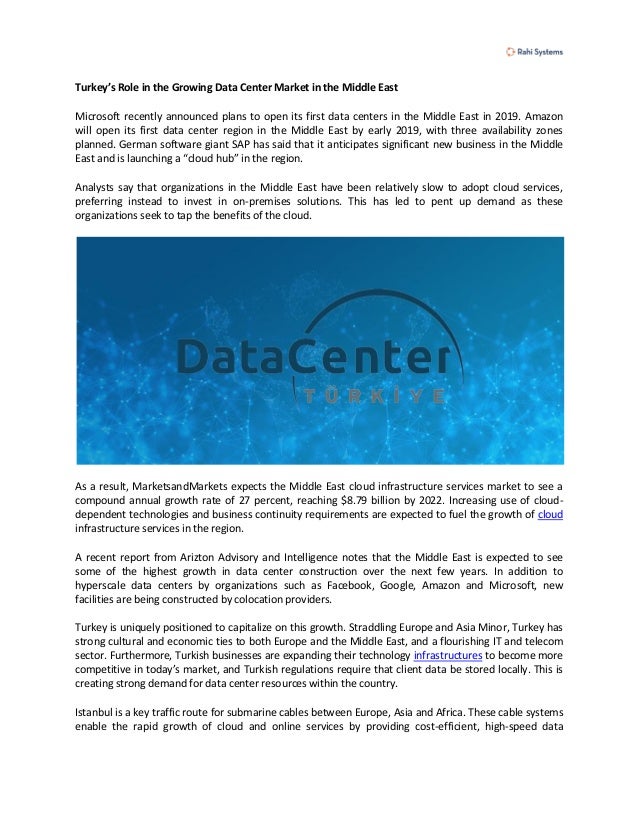 Rahi Systems

Turkey's Role in the Growing Data Center Market in the Middle East

Microsoft recently announced plans to open its first data centers in the Middle East in 2019. Amazon will open its first data center region in the Middle East by early 2019, with three availability zones planned. German software giant SAP has said that it anticipates significant new business in the Middle East and is launching a "cloud hub" in the region.

Analysts say that organizations in the Middle East have been relatively slow to adopt cloud services, preferring instead to invest in on-premises solutions. This has led to pent up demand as these organizations seek to tap the benefits of the cloud.

DataCenter
TÜRKİYE

As a result, MarketsandMarkets expects the Middle East cloud infrastructure services market to see a compound annual growth rate of 27 percent, reaching $8.79 billion by 2022. Increasing use of cloud-dependent technologies and business continuity requirements are expected to fuel the growth of cloud infrastructure services in the region.

A recent report from Arizton Advisory and Intelligence notes that the Middle East is expected to see some of the highest growth in data center construction over the next few years. In addition to hyperscale data centers by organizations such as Facebook, Google, Amazon and Microsoft, new facilities are being constructed by colocation providers.

Turkey is uniquely positioned to capitalize on this growth. Straddling Europe and Asia Minor, Turkey has strong cultural and economic ties to both Europe and the Middle East, and a flourishing IT and telecom sector. Furthermore, Turkish businesses are expanding their technology infrastructures to become more competitive in today's market, and Turkish regulations require that client data be stored locally. This is creating strong demand for data center resources within the country.

Istanbul is a key traffic route for submarine cables between Europe, Asia and Africa. These cable systems enable the rapid growth of cloud and online services by providing cost-efficient, high-speed data